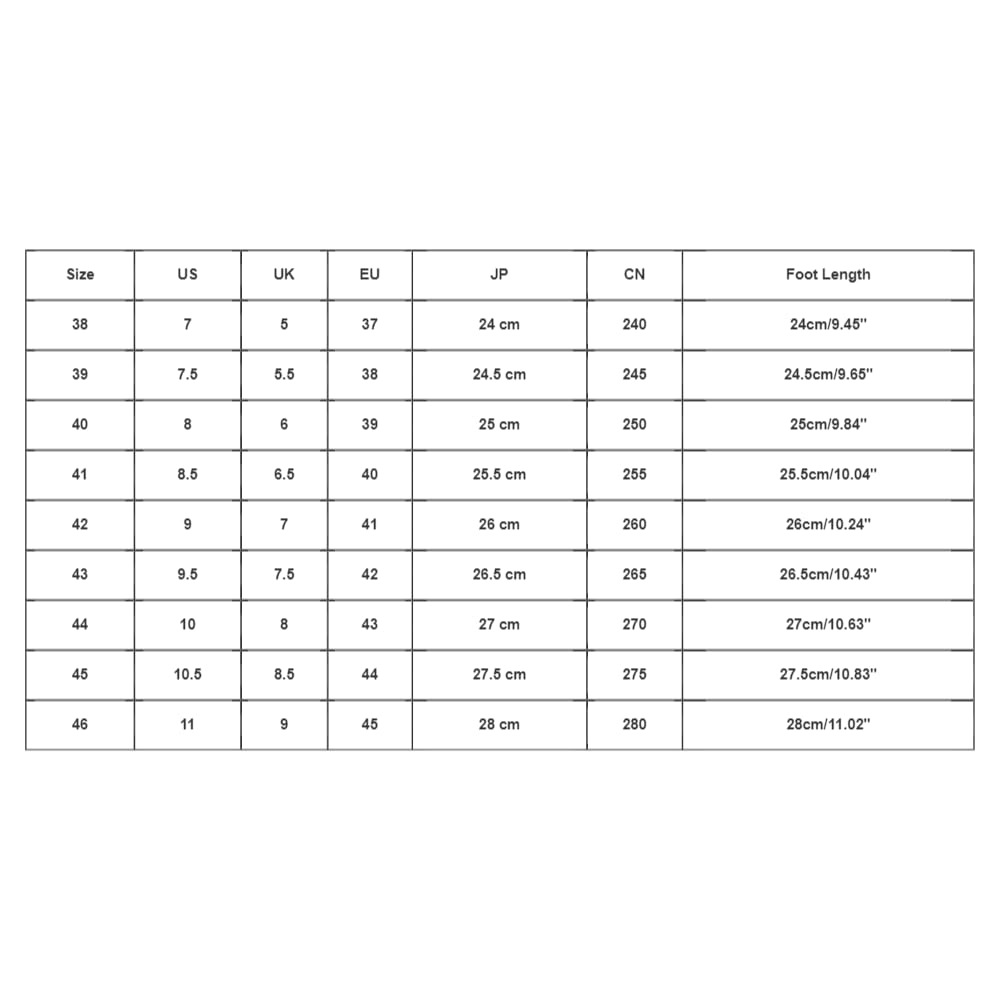 | Size | US | UK | EU | JP | CN | Foot Length |
|---|---|---|---|---|---|---|
| 38 | 7 | 5 | 37 | 24 cm | 240 | 24cm/9.45'' |
| 39 | 7.5 | 5.5 | 38 | 24.5 cm | 245 | 24.5cm/9.65'' |
| 40 | 8 | 6 | 39 | 25 cm | 250 | 25cm/9.84'' |
| 41 | 8.5 | 6.5 | 40 | 25.5 cm | 255 | 25.5cm/10.04'' |
| 42 | 9 | 7 | 41 | 26 cm | 260 | 26cm/10.24'' |
| 43 | 9.5 | 7.5 | 42 | 26.5 cm | 265 | 26.5cm/10.43'' |
| 44 | 10 | 8 | 43 | 27 cm | 270 | 27cm/10.63'' |
| 45 | 10.5 | 8.5 | 44 | 27.5 cm | 275 | 27.5cm/10.83'' |
| 46 | 11 | 9 | 45 | 28 cm | 280 | 28cm/11.02'' |